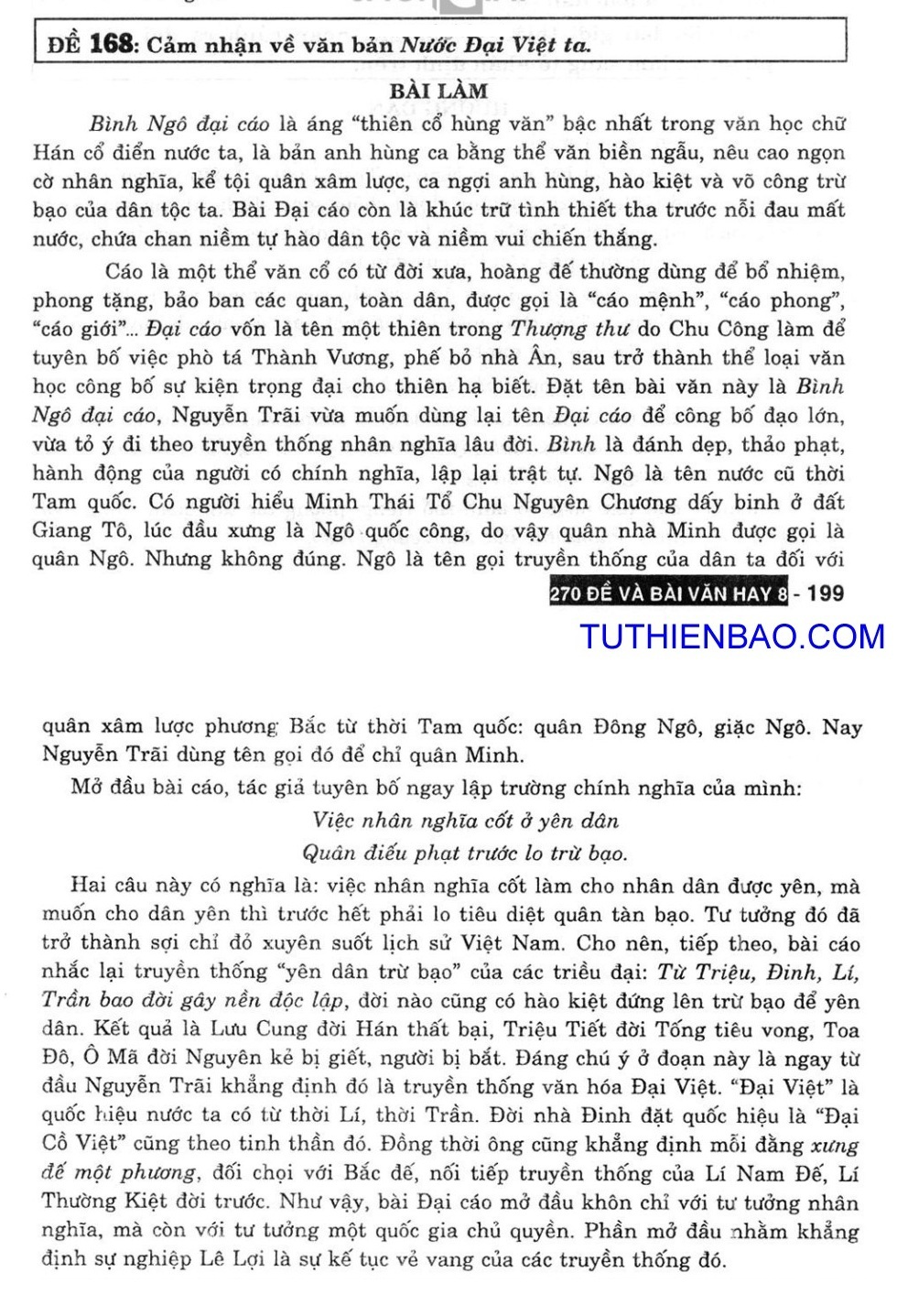 ĐỀ 168: Cảm nhận về văn bản Nước Đại Việt ta.

BÀI LÀM

Bình Ngô đại cáo là áng "thiên cổ hùng văn" bậc nhất trong văn học chữ Hán cổ điển nước ta, là bản anh hùng ca bằng thể văn biền ngẫu, nêu cao ngọn cờ nhân nghĩa, kể tội quân xâm lược, ca ngợi anh hùng, hào kiệt và võ công trừ bạo của dân tộc ta. Bài Đại cáo còn là khúc trữ tình thiết tha trước nỗi đau mất nước, chứa chan niềm tự hào dân tộc và niềm vui chiến thắng.

Cáo là một thể văn cổ có từ đời xưa, hoàng đế thường dùng để bổ nhiệm, phong tặng, bảo ban các quan, toàn dân, được gọi là "cáo mệnh", "cáo phong", "cáo giới"... Đại cáo vốn là tên một thiên trong Thượng thư do Chu Công làm để tuyên bố việc phò tá Thành Vương, phế bỏ nhà Ân, sau trở thành thể loại văn học công bố sự kiện trọng đại cho thiên hạ biết. Đặt tên bài văn này là Bình Ngô đại cáo, Nguyễn Trãi vừa muốn dùng lại tên Đại cáo để công bố đạo lớn, vừa tỏ ý đi theo truyền thống nhân nghĩa lâu đời. Bình là đánh dẹp, thảo phạt, hành động của người có chính nghĩa, lập lại trật tự. Ngô là tên nước cũ thời Tam quốc. Có người hiểu Minh Thái Tổ Chu Nguyên Chương dấy binh ở đất Giang Tô, lúc đầu xưng là Ngô quốc công, do vậy quân nhà Minh được gọi là quân Ngô. Nhưng không đúng. Ngô là tên gọi truyền thống của dân ta đối với

270 ĐỀ VÀ BÀI VĂN HAY 8 - 199

TUTHIENBAO.COM

quân xâm lược phương Bắc từ thời Tam quốc: quân Đông Ngô, giặc Ngô. Nay Nguyễn Trãi dùng tên gọi đó để chỉ quân Minh.

Mở đầu bài cáo, tác giả tuyên bố ngay lập trường chính nghĩa của mình:

Việc nhân nghĩa cốt ở yên dân
Quân điếu phạt trước lo trừ bạo.

Hai câu này có nghĩa là: việc nhân nghĩa cốt làm cho nhân dân được yên, mà muốn cho dân yên thì trước hết phải lo tiêu diệt quân tàn bạo. Tư tưởng đó đã trở thành sợi chỉ đỏ xuyên suốt lịch sử Việt Nam. Cho nên, tiếp theo, bài cáo nhắc lại truyền thống "yên dân trừ bạo" của các triều đại: Từ Triệu, Đinh, Lí, Trần bao đời gây nền độc lập, đời nào cũng có hào kiệt đứng lên trừ bạo để yên dân. Kết quả là Lưu Cung đời Hán thất bại, Triệu Tiết đời Tống tiêu vong, Toa Đô, Ô Mã đời Nguyên kẻ bị giết, người bị bắt. Đáng chú ý ở đoạn này là ngay từ đầu Nguyễn Trãi khẳng định đó là truyền thống văn hóa Đại Việt. "Đại Việt" là quốc hiệu nước ta có từ thời Lí, thời Trần. Đời nhà Đinh đặt quốc hiệu là "Đại Cồ Việt" cũng theo tinh thần đó. Đồng thời ông cũng khẳng định mỗi đằng xưng đế một phương, đối chọi với Bắc đế, nối tiếp truyền thống của Lí Nam Đế, Lí Thường Kiệt đời trước. Như vậy, bài Đại cáo mở đầu khôn chỉ với tư tưởng nhân nghĩa, mà còn với tư tưởng một quốc gia chủ quyền. Phần mở đầu nhằm khẳng định sự nghiệp Lê Lợi là sự kế tục vẻ vang của các truyền thống đó.